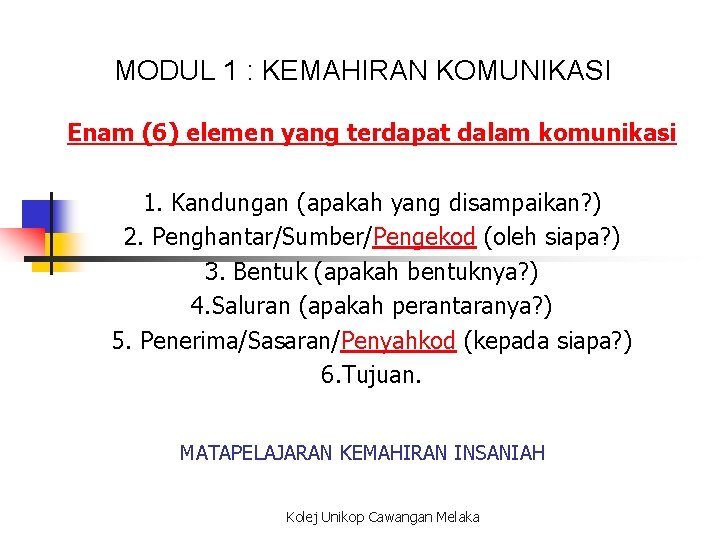 MODUL 1 : KEMAHIRAN KOMUNIKASI

Enam (6) elemen yang terdapat dalam komunikasi

1. Kandungan (apakah yang disampaikan?)
2. Penghantar/Sumber/Pengekod (oleh siapa?)
3. Bentuk (apakah bentuknya?)
4.Saluran (apakah perantaranya?)
5. Penerima/Sasaran/Penyahkod (kepada siapa?)
6.Tujuan.

MATAPELAJARAN KEMAHIRAN INSANIAH

Kolej Unikop Cawangan Melaka